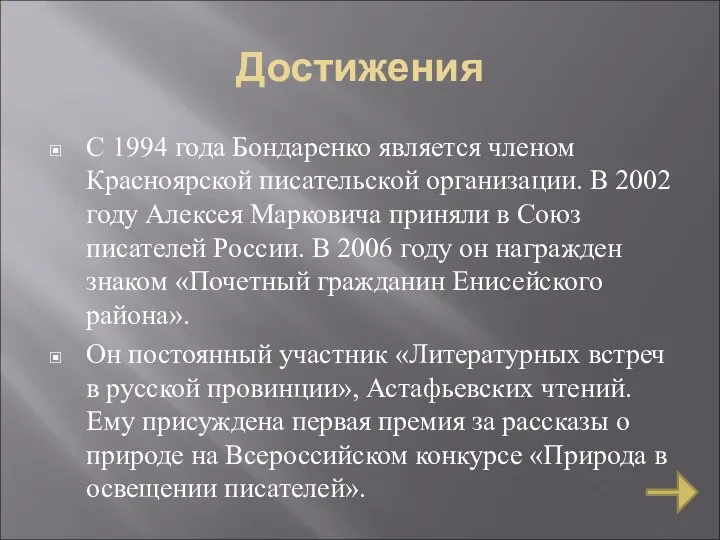 Достижения

С 1994 года Бондаренко является членом Красноярской писательской организации. В 2002 году Алексея Марковича приняли в Союз писателей России. В 2006 году он награжден знаком «Почетный гражданин Енисейского района».

Он постоянный участник «Литературных встреч в русской провинции», Астафьевских чтений. Ему присуждена первая премия за рассказы о природе на Всероссийском конкурсе «Природа в освещении писателей».